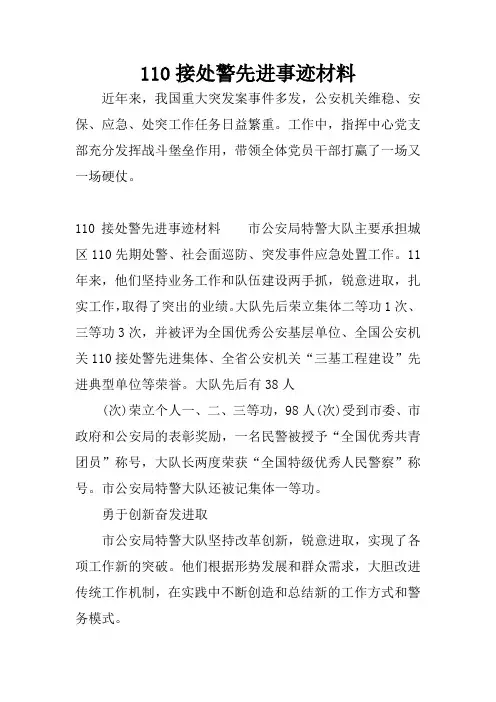 110 接处警先进事迹材料

近年来，我国重大突发案事件多发，公安机关维稳、安保、应急、处突工作任务日益繁重。工作中，指挥中心党支部充分发挥战斗堡垒作用，带领全体党员干部打赢了一场又一场硬仗。

110 接处警先进事迹材料　　市公安局特警大队主要承担城区 110 先期处警、社会面巡防、突发事件应急处置工作。11 年来，他们坚持业务工作和队伍建设两手抓，锐意进取，扎实工作，取得了突出的业绩。大队先后荣立集体二等功 1 次、三等功 3 次，并被评为全国优秀公安基层单位、全国公安机关 110 接处警先进集体、全省公安机关“三基工程建设”先进典型单位等荣誉。大队先后有 38 人

(次)荣立个人一、二、三等功，98 人(次)受到市委、市政府和公安局的表彰奖励，一名民警被授予“全国优秀共青团员”称号，大队长两度荣获“全国特级优秀人民警察”称号。市公安局特警大队还被记集体一等功。

勇于创新奋发进取

市公安局特警大队坚持改革创新，锐意进取，实现了各项工作新的突破。他们根据形势发展和群众需求，大胆改进传统工作机制，在实践中不断创造和总结新的工作方式和警务模式。